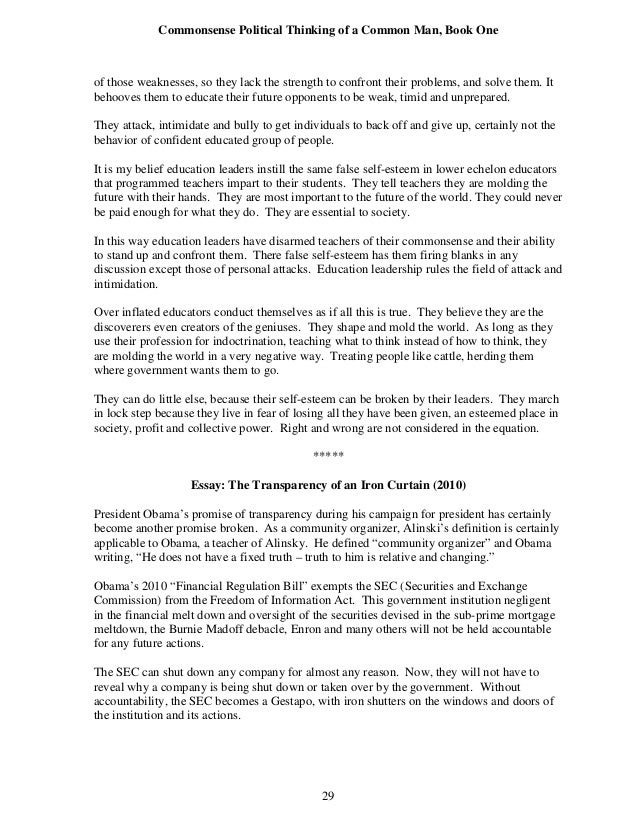 Commonsense Political Thinking of a Common Man, Book One

of those weaknesses, so they lack the strength to confront their problems, and solve them. It behooves them to educate their future opponents to be weak, timid and unprepared.

They attack, intimidate and bully to get individuals to back off and give up, certainly not the behavior of confident educated group of people.

It is my belief education leaders instill the same false self-esteem in lower echelon educators that programmed teachers impart to their students. They tell teachers they are molding the future with their hands. They are most important to the future of the world. They could never be paid enough for what they do. They are essential to society.

In this way education leaders have disarmed teachers of their commonsense and their ability to stand up and confront them. There false self-esteem has them firing blanks in any discussion except those of personal attacks. Education leadership rules the field of attack and intimidation.

Over inflated educators conduct themselves as if all this is true. They believe they are the discoverers even creators of the geniuses. They shape and mold the world. As long as they use their profession for indoctrination, teaching what to think instead of how to think, they are molding the world in a very negative way. Treating people like cattle, herding them where government wants them to go.

They can do little else, because their self-esteem can be broken by their leaders. They march in lock step because they live in fear of losing all they have been given, an esteemed place in society, profit and collective power. Right and wrong are not considered in the equation.

*****

Essay: The Transparency of an Iron Curtain (2010)

President Obama's promise of transparency during his campaign for president has certainly become another promise broken. As a community organizer, Alinski's definition is certainly applicable to Obama, a teacher of Alinsky. He defined "community organizer" and Obama writing, "He does not have a fixed truth – truth to him is relative and changing."

Obama's 2010 "Financial Regulation Bill" exempts the SEC (Securities and Exchange Commission) from the Freedom of Information Act. This government institution negligent in the financial melt down and oversight of the securities devised in the sub-prime mortgage meltdown, the Burnie Madoff debacle, Enron and many others will not be held accountable for any future actions.

The SEC can shut down any company for almost any reason. Now, they will not have to reveal why a company is being shut down or taken over by the government. Without accountability, the SEC becomes a Gestapo, with iron shutters on the windows and doors of the institution and its actions.

29